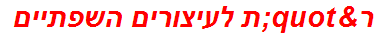 ר&quot;ת לעיצורים השפתיים